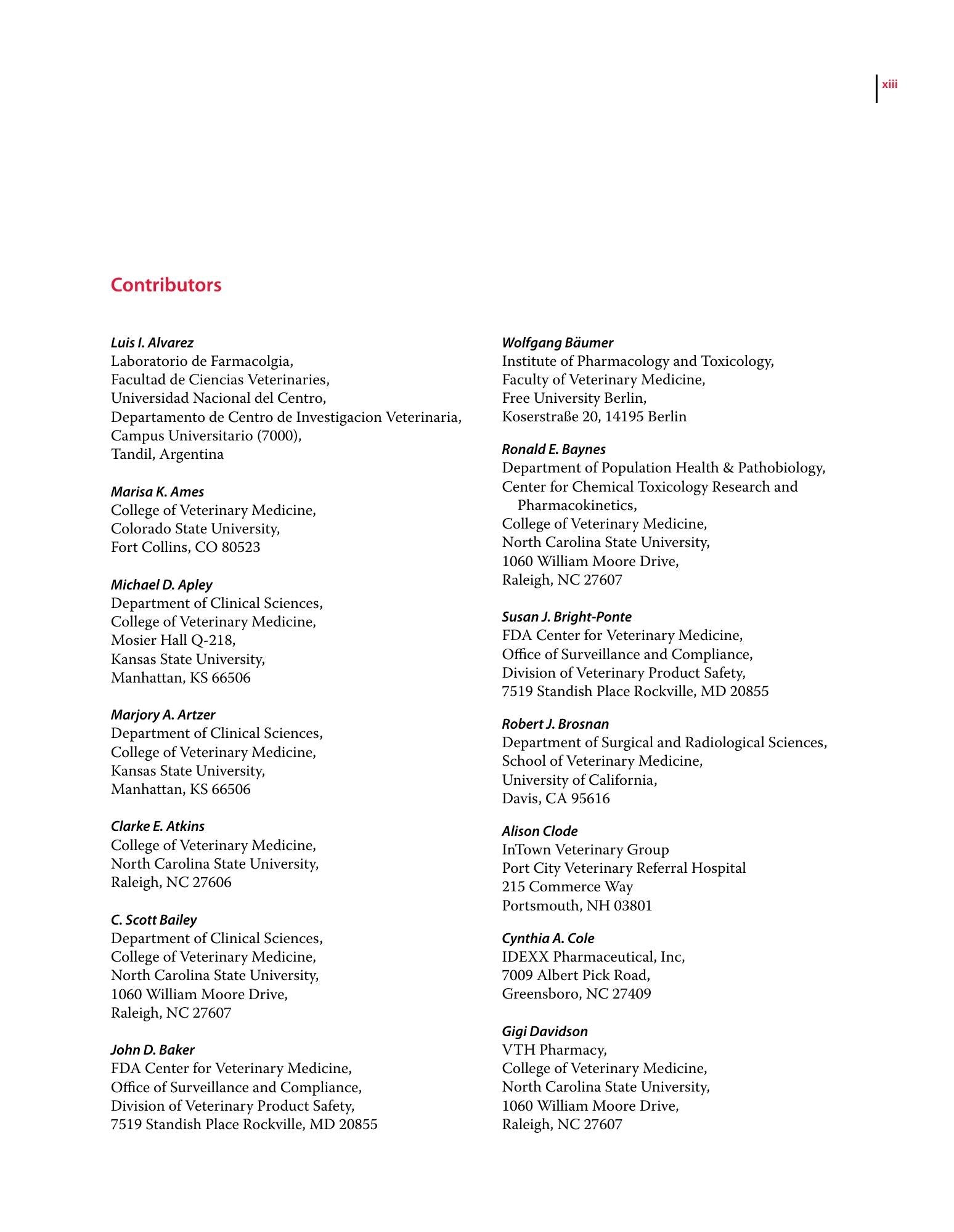 xiii

Contributors

Luis I. Alvarez
Laboratorio de Farmacolgia,
Facultad de Ciencias Veterinaries,
Universidad Nacional del Centro,
Departamento de Centro de Investigacion Veterinaria,
Campus Universitario (7000),
Tandil, Argentina

Marisa K. Ames
College of Veterinary Medicine,
Colorado State University,
Fort Collins, CO 80523

Michael D. Apley
Department of Clinical Sciences,
College of Veterinary Medicine,
Mosier Hall Q-218,
Kansas State University,
Manhattan, KS 66506

Marjory A. Artzer
Department of Clinical Sciences,
College of Veterinary Medicine,
Kansas State University,
Manhattan, KS 66506

Clarke E. Atkins
College of Veterinary Medicine,
North Carolina State University,
Raleigh, NC 27606

C. Scott Bailey
Department of Clinical Sciences,
College of Veterinary Medicine,
North Carolina State University,
1060 William Moore Drive,
Raleigh, NC 27607

John D. Baker
FDA Center for Veterinary Medicine,
Office of Surveillance and Compliance,
Division of Veterinary Product Safety,
7519 Standish Place Rockville, MD 20855

Wolfgang Bäumer
Institute of Pharmacology and Toxicology,
Faculty of Veterinary Medicine,
Free University Berlin,
Koserstraße 20, 14195 Berlin

Ronald E. Baynes
Department of Population Health & Pathobiology,
Center for Chemical Toxicology Research and Pharmacokinetics,
College of Veterinary Medicine,
North Carolina State University,
1060 William Moore Drive,
Raleigh, NC 27607

Susan J. Bright-Ponte
FDA Center for Veterinary Medicine,
Office of Surveillance and Compliance,
Division of Veterinary Product Safety,
7519 Standish Place Rockville, MD 20855

Robert J. Brosnan
Department of Surgical and Radiological Sciences,
School of Veterinary Medicine,
University of California,
Davis, CA 95616

Alison Clode
InTown Veterinary Group
Port City Veterinary Referral Hospital
215 Commerce Way
Portsmouth, NH 03801

Cynthia A. Cole
IDEXX Pharmaceutical, Inc,
7009 Albert Pick Road,
Greensboro, NC 27409

Gigi Davidson
VTH Pharmacy,
College of Veterinary Medicine,
North Carolina State University,
1060 William Moore Drive,
Raleigh, NC 27607